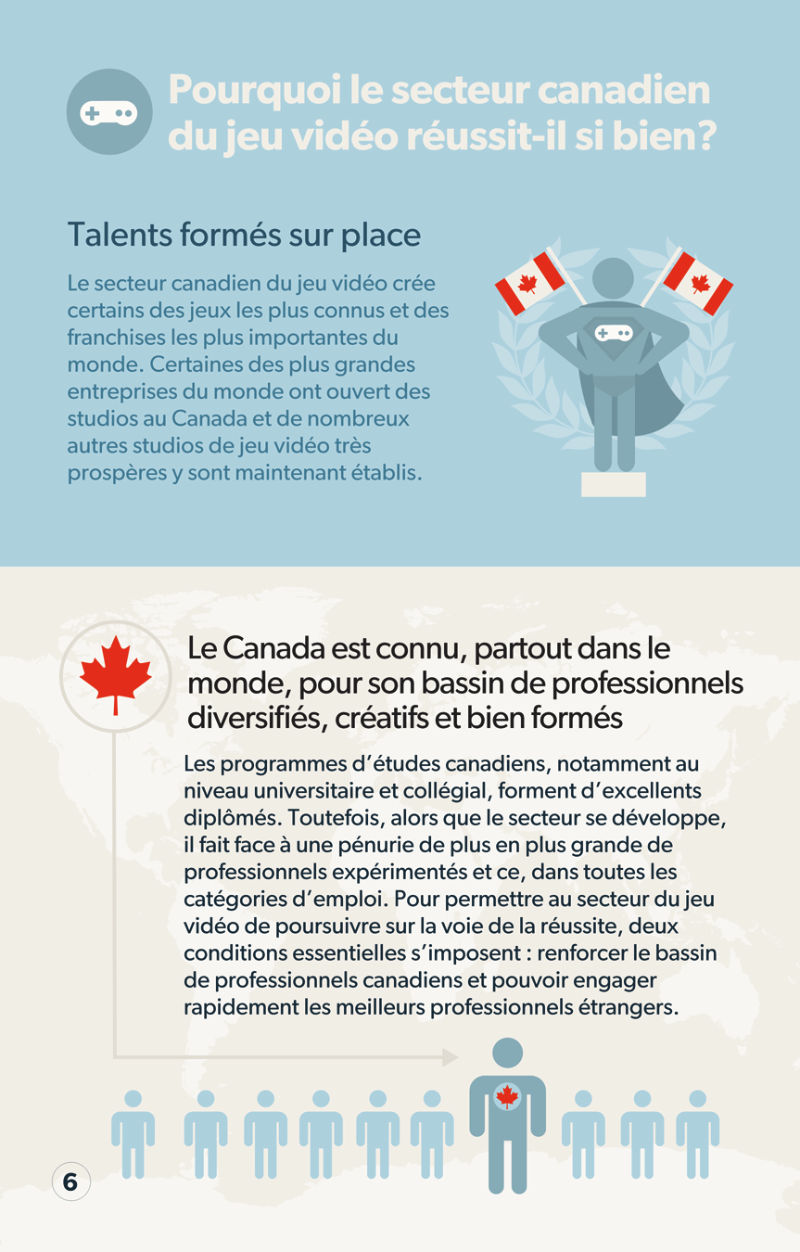 Pourquoi le secteur canadien du jeu vidéo réussit-il si bien?

Talents formés sur place

Le secteur canadien du jeu vidéo crée certains des jeux les plus connus et des franchises les plus importantes du monde. Certaines des plus grandes entreprises du monde ont ouvert des studios au Canada et de nombreux autres studios de jeu vidéo très prospères y sont maintenant établis.

Le Canada est connu, partout dans le monde, pour son bassin de professionnels diversifiés, créatifs et bien formés

Les programmes d'études canadiens, notamment au niveau universitaire et collégial, forment d'excellents diplômés. Toutefois, alors que le secteur se développe, il fait face à une pénurie de plus en plus grande de professionnels expérimentés et ce, dans toutes les catégories d'emploi. Pour permettre au secteur du jeu vidéo de poursuivre sur la voie de la réussite, deux conditions essentielles s'imposent : renforcer le bassin de professionnels canadiens et pouvoir engager rapidement les meilleurs professionnels étrangers.

6